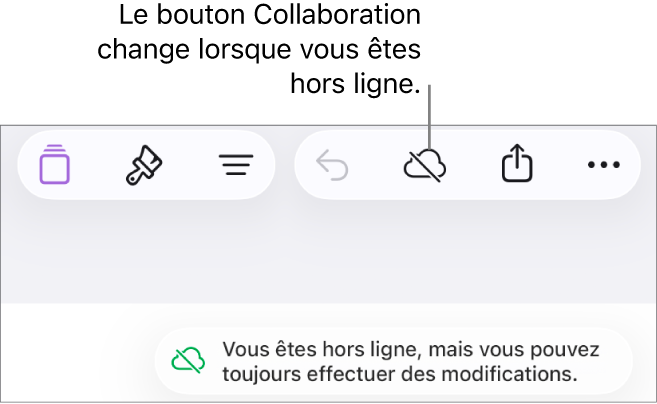 Le bouton Collaboration change lorsque vous êtes hors ligne.

Vous êtes hors ligne, mais vous pouvez toujours effectuer des modifications.